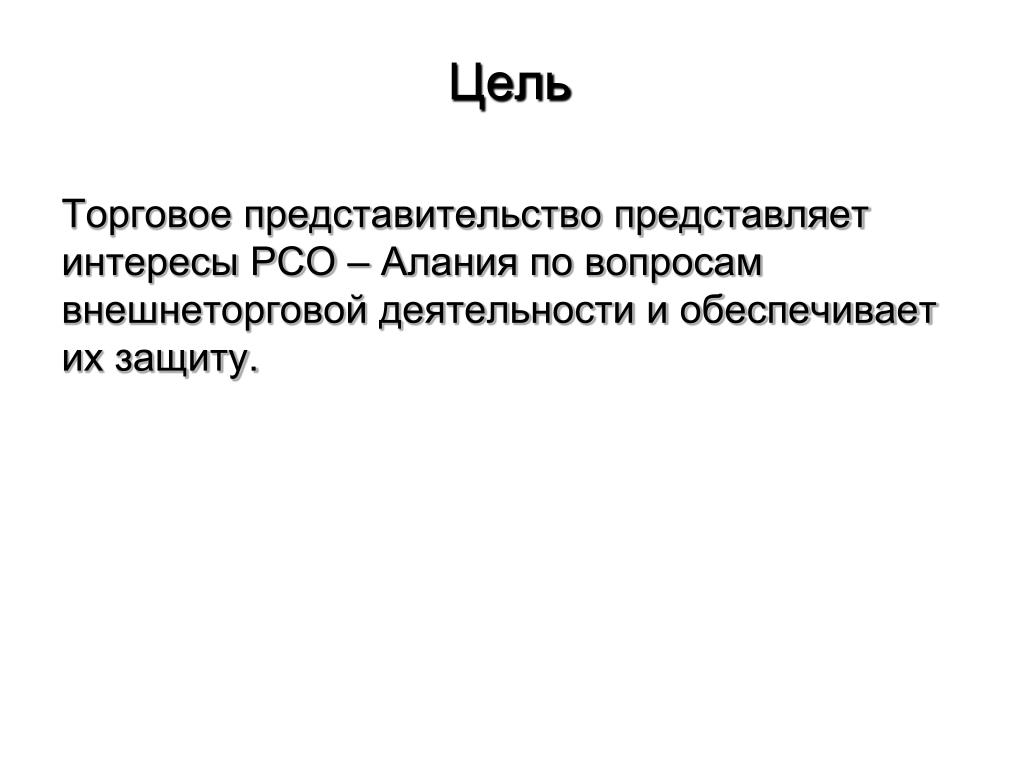 Цель

Торговое представительство представляет интересы РСО – Алания по вопросам внешнеторговой деятельности и обеспечивает их защиту.